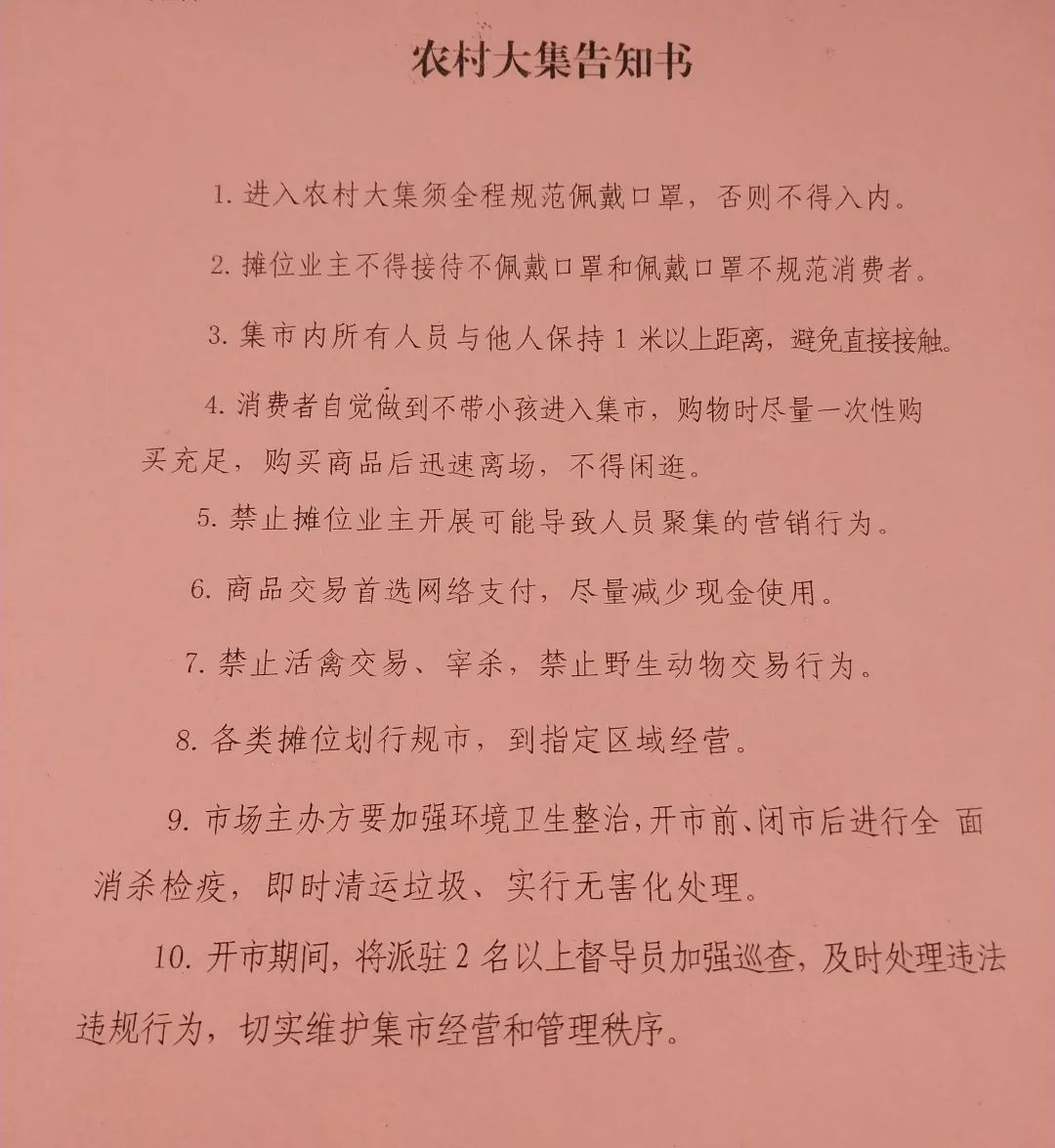 农村大集告知书

1. 进入农村大集须全程规范佩戴口罩，否则不得入内。

2. 摊位业主不得接待不佩戴口罩和佩戴口罩不规范消费者。

3. 集市内所有人员与他人保持 1 米以上距离，避免直接接触。

4. 消费者自觉做到不带小孩进入集市，购物时尽量一次性购买充足，购买商品后迅速离场，不得闲逛。

5. 禁止摊位业主开展可能导致人员聚集的营销行为。

6. 商品交易首选网络支付，尽量减少现金使用。

7. 禁止活禽交易、宰杀，禁止野生动物交易行为。

8. 各类摊位划行规市，到指定区域经营。

9. 市场主办方要加强环境卫生整治，开市前、闭市后进行全 面消杀检疫，即时清运垃圾、实行无害化处理。

10. 开市期间，将派驻 2 名以上督导员加强巡查，及时处理违法违规行为，切实维护集市经营和管理秩序。